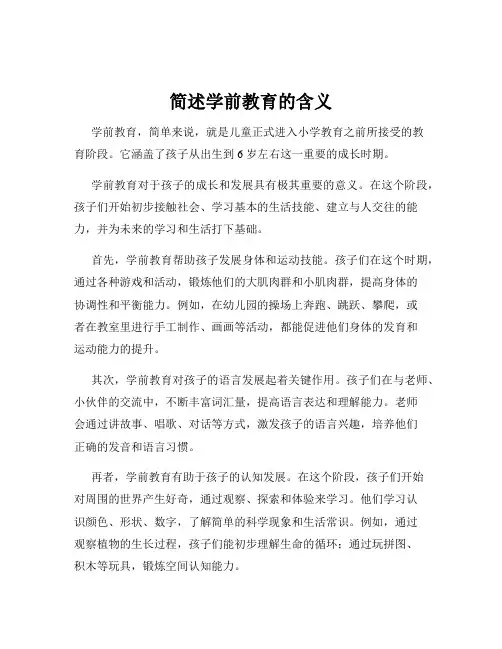 简述学前教育的含义

学前教育，简单来说，就是儿童正式进入小学教育之前所接受的教育阶段。它涵盖了孩子从出生到 6 岁左右这一重要的成长时期。

学前教育对于孩子的成长和发展具有极其重要的意义。在这个阶段，孩子们开始初步接触社会、学习基本的生活技能、建立与人交往的能力，并为未来的学习和生活打下基础。

首先，学前教育帮助孩子发展身体和运动技能。孩子们在这个时期，通过各种游戏和活动，锻炼他们的大肌肉群和小肌肉群，提高身体的协调性和平衡能力。例如，在幼儿园的操场上奔跑、跳跃、攀爬，或者在教室里进行手工制作、画画等活动，都能促进他们身体的发育和运动能力的提升。

其次，学前教育对孩子的语言发展起着关键作用。孩子们在与老师、小伙伴的交流中，不断丰富词汇量，提高语言表达和理解能力。老师会通过讲故事、唱歌、对话等方式，激发孩子的语言兴趣，培养他们正确的发音和语言习惯。

再者，学前教育有助于孩子的认知发展。在这个阶段，孩子们开始对周围的世界产生好奇，通过观察、探索和体验来学习。他们学习认识颜色、形状、数字，了解简单的科学现象和生活常识。例如，通过观察植物的生长过程，孩子们能初步理解生命的循环；通过玩拼图、积木等玩具，锻炼空间认知能力。